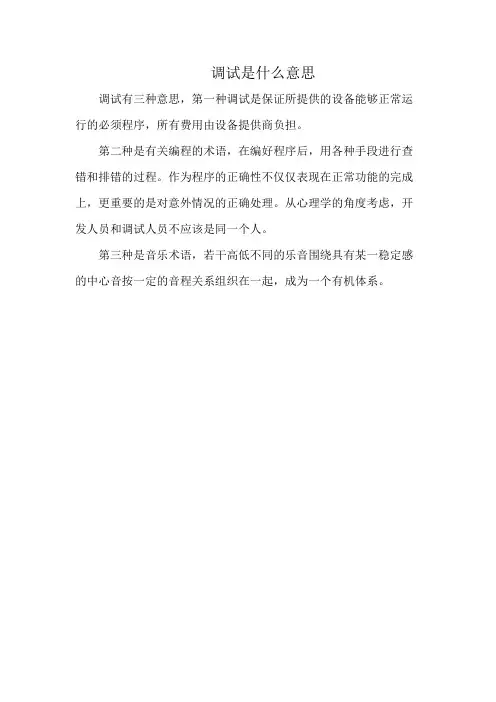 调试是什么意思

调试有三种意思，第一种调试是保证所提供的设备能够正常运行的必须程序，所有费用由设备提供商负担。

第二种是有关编程的术语，在编好程序后，用各种手段进行查错和排错的过程。作为程序的正确性不仅仅表现在正常功能的完成上，更重要的是对意外情况的正确处理。从心理学的角度考虑，开发人员和调试人员不应该是同一个人。

第三种是音乐术语，若干高低不同的乐音围绕具有某一稳定感的中心音按一定的音程关系组织在一起，成为一个有机体系。